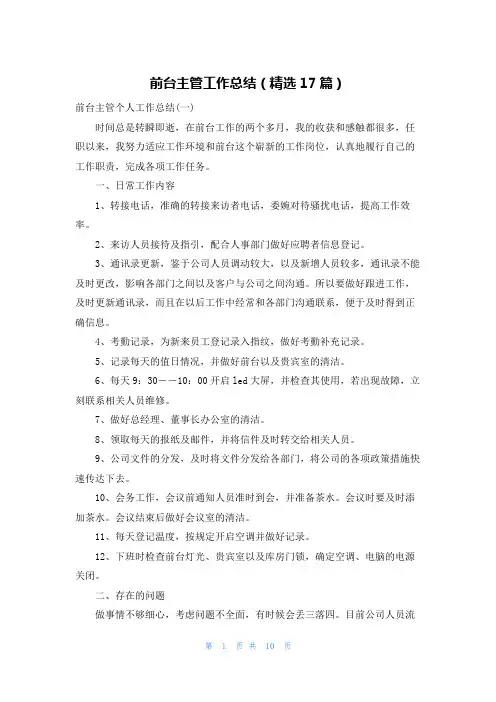 前台主管工作总结（精选17篇）

前台主管个人工作总结(一)

时间总是转瞬即逝，在前台工作的两个多月，我的收获和感触都很多，任职以来，我努力适应工作环境和前台这个崭新的工作岗位，认真地履行自己的工作职责，完成各项工作任务。

一、日常工作内容

1、转接电话，准确的转接来访者电话，委婉对待骚扰电话，提高工作效率。

2、来访人员接待及指引，配合人事部门做好应聘者信息登记。

3、通讯录更新，鉴于公司人员调动较大，以及新增人员较多，通讯录不能及时更改，影响各部门之间以及客户与公司之间沟通。所以要做好跟进工作，及时更新通讯录，而且在以后工作中经常和各部门沟通联系，便于及时得到正确信息。

4、考勤记录，为新来员工登记录入指纹，做好考勤补充记录。

5、记录每天的值日情况，并做好前台以及贵宾室的清洁。

6、每天9：30——10：00开启led大屏，并检查其使用，若出现故障，立刻联系相关人员维修。

7、做好总经理、董事长办公室的清洁。

8、领取每天的报纸及邮件，并将信件及时转交给相关人员。

9、公司文件的分发，及时将文件分发给各部门，将公司的各项政策措施快速传达下去。

10、会务工作，会议前通知人员准时到会，并准备茶水。会议时要及时添加茶水。会议结束后做好会议室的清洁。

11、每天登记温度，按规定开启空调并做好记录。

12、下班时检查前台灯光、贵宾室以及库房门锁，确定空调、电脑的电源关闭。

二、存在的问题

做事情不够细心，考虑问题不全面，有时候会丢三落四。目前公司人员流

第 1 页 共 10 页